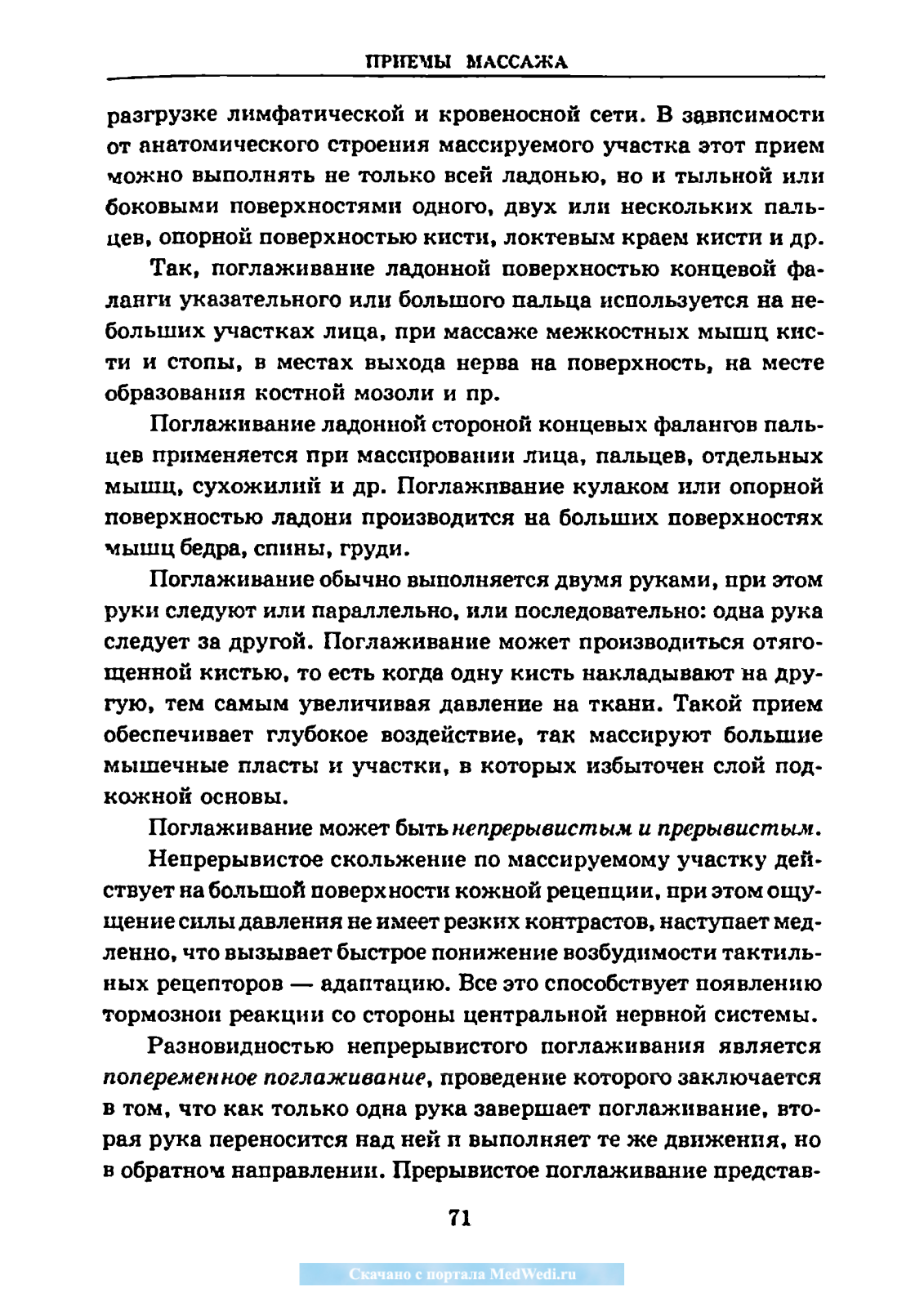 ПРИЕМЫ МАССАЖА

разгрузке лимфатической и кровеносной сети. В зависимости от анатомического строения массируемого участка этот прием можно выполнять не только всей ладонью, но и тыльной или боковыми поверхностями одного, двух или нескольких пальцев, опорной поверхностью кисти, локтевым краем кисти и др.

Так, поглаживание ладонной поверхностью концевой фаланги указательного или большого пальца используется на небольших участках лица, при массаже межкостных мышц кисти и стопы, в местах выхода нерва на поверхность, на месте образования костной мозоли и пр.

Поглаживание ладонной стороной концевых фалангов пальцев применяется при массировании лица, пальцев, отдельных мышц, сухожилий и др. Поглаживание кулаком или опорной поверхностью ладони производится на больших поверхностях мышц бедра, спины, груди.

Поглаживание обычно выполняется двумя руками, при этом руки следуют или параллельно, или последовательно: одна рука следует за другой. Поглаживание может производиться отягощенной кистью, то есть когда одну кисть накладывают на другую, тем самым увеличивая давление на ткани. Такой прием обеспечивает глубокое воздействие, так массируют большие мышечные пласты и участки, в которых избыточен слой подкожной основы.

Поглаживание может быть непрерывистым и прерывистым.

Непрерывистое скольжение по массируемому участку действует на большой поверхности кожной рецепции, при этом ощущение силы давления не имеет резких контрастов, наступает медленно, что вызывает быстрое понижение возбудимости тактильных рецепторов — адаптацию. Все это способствует появлению тормозной реакции со стороны центральной нервной системы.

Разновидностью непрерывистого поглаживания является попеременное поглаживание, проведение которого заключается в том, что как только одна рука завершает поглаживание, вторая рука переносится над ней и выполняет те же движения, но в обратном направлении. Прерывистое поглаживание представ-

71

Скачано с портала MedWedi.ru